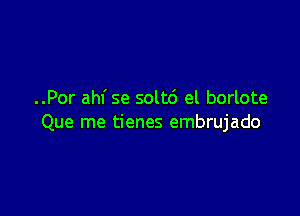 ..Por ahí se soltó el borlote
Que me tienes embrujado